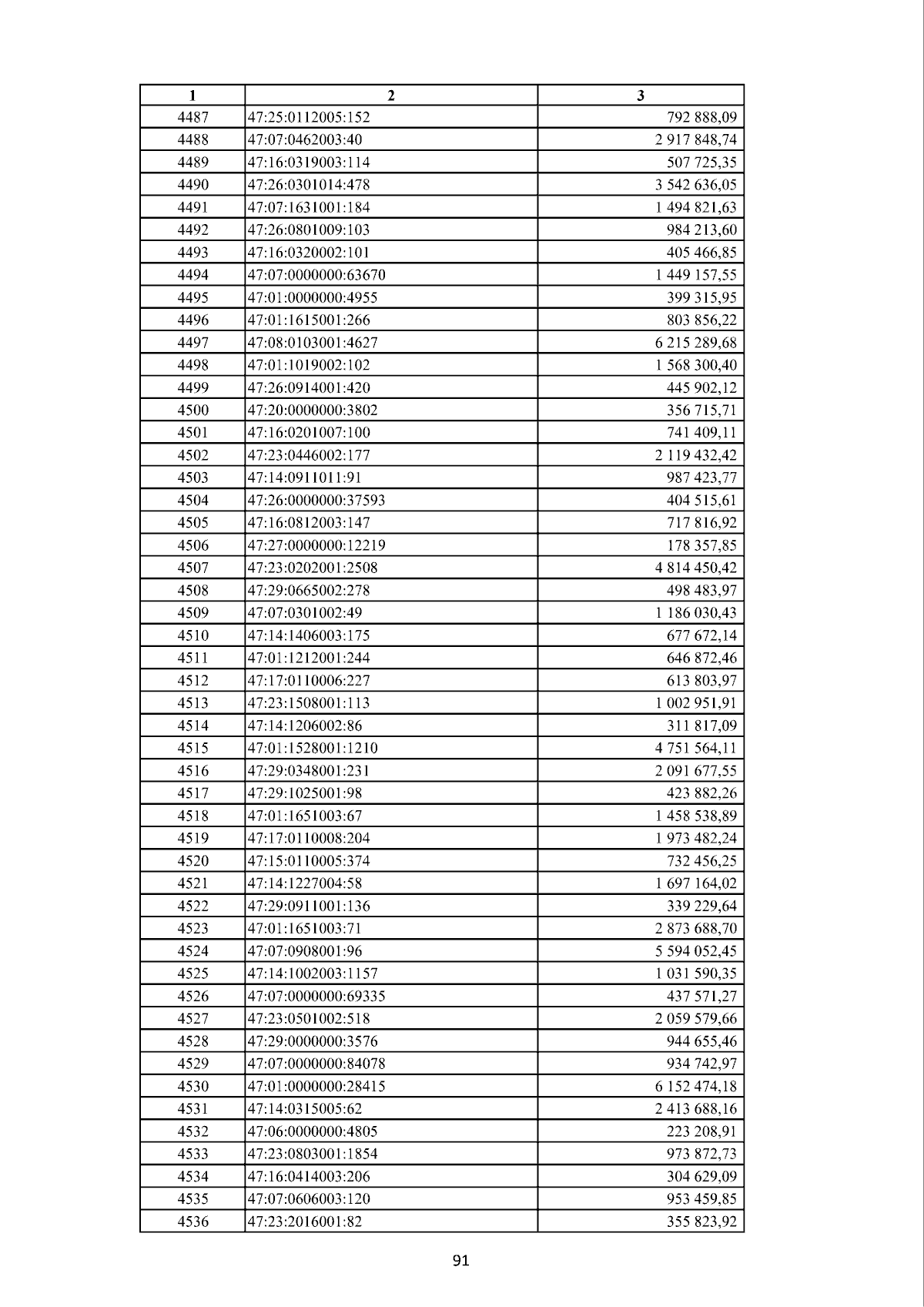 | 1 | 2 | 3 |
|---|---|---|
| 4487 | 47:25:0112005:152 | 792 888,09 |
| 4488 | 47:07:0462003:40 | 2 917 848,74 |
| 4489 | 47:16:0319003:114 | 507 725,35 |
| 4490 | 47:26:0301014:478 | 3 542 636,05 |
| 4491 | 47:07:1631001:184 | 1 494 821,63 |
| 4492 | 47:26:0801009:103 | 984 213,60 |
| 4493 | 47:16:0320002:101 | 405 466,85 |
| 4494 | 47:07:0000000:63670 | 1 449 157,55 |
| 4495 | 47:01:0000000:4955 | 399 315,95 |
| 4496 | 47:01:1615001:266 | 803 856,22 |
| 4497 | 47:08:0103001:4627 | 6 215 289,68 |
| 4498 | 47:01:1019002:102 | 1 568 300,40 |
| 4499 | 47:26:0914001:420 | 445 902,12 |
| 4500 | 47:20:0000000:3802 | 356 715,71 |
| 4501 | 47:16:0201007:100 | 741 409,11 |
| 4502 | 47:23:0446002:177 | 2 119 432,42 |
| 4503 | 47:14:0911011:91 | 987 423,77 |
| 4504 | 47:26:0000000:37593 | 404 515,61 |
| 4505 | 47:16:0812003:147 | 717 816,92 |
| 4506 | 47:27:0000000:12219 | 178 357,85 |
| 4507 | 47:23:0202001:2508 | 4 814 450,42 |
| 4508 | 47:29:0665002:278 | 498 483,97 |
| 4509 | 47:07:0301002:49 | 1 186 030,43 |
| 4510 | 47:14:1406003:175 | 677 672,14 |
| 4511 | 47:01:1212001:244 | 646 872,46 |
| 4512 | 47:17:0110006:227 | 613 803,97 |
| 4513 | 47:23:1508001:113 | 1 002 951,91 |
| 4514 | 47:14:1206002:86 | 311 817,09 |
| 4515 | 47:01:1528001:1210 | 4 751 564,11 |
| 4516 | 47:29:0348001:231 | 2 091 677,55 |
| 4517 | 47:29:1025001:98 | 423 882,26 |
| 4518 | 47:01:1651003:67 | 1 458 538,89 |
| 4519 | 47:17:0110008:204 | 1 973 482,24 |
| 4520 | 47:15:0110005:374 | 732 456,25 |
| 4521 | 47:14:1227004:58 | 1 697 164,02 |
| 4522 | 47:29:0911001:136 | 339 229,64 |
| 4523 | 47:01:1651003:71 | 2 873 688,70 |
| 4524 | 47:07:0908001:96 | 5 594 052,45 |
| 4525 | 47:14:1002003:1157 | 1 031 590,35 |
| 4526 | 47:07:0000000:69335 | 437 571,27 |
| 4527 | 47:23:0501002:518 | 2 059 579,66 |
| 4528 | 47:29:0000000:3576 | 944 655,46 |
| 4529 | 47:07:0000000:84078 | 934 742,97 |
| 4530 | 47:01:0000000:28415 | 6 152 474,18 |
| 4531 | 47:14:0315005:62 | 2 413 688,16 |
| 4532 | 47:06:0000000:4805 | 223 208,91 |
| 4533 | 47:23:0803001:1854 | 973 872,73 |
| 4534 | 47:16:0414003:206 | 304 629,09 |
| 4535 | 47:07:0606003:120 | 953 459,85 |
| 4536 | 47:23:2016001:82 | 355 823,92 |

91